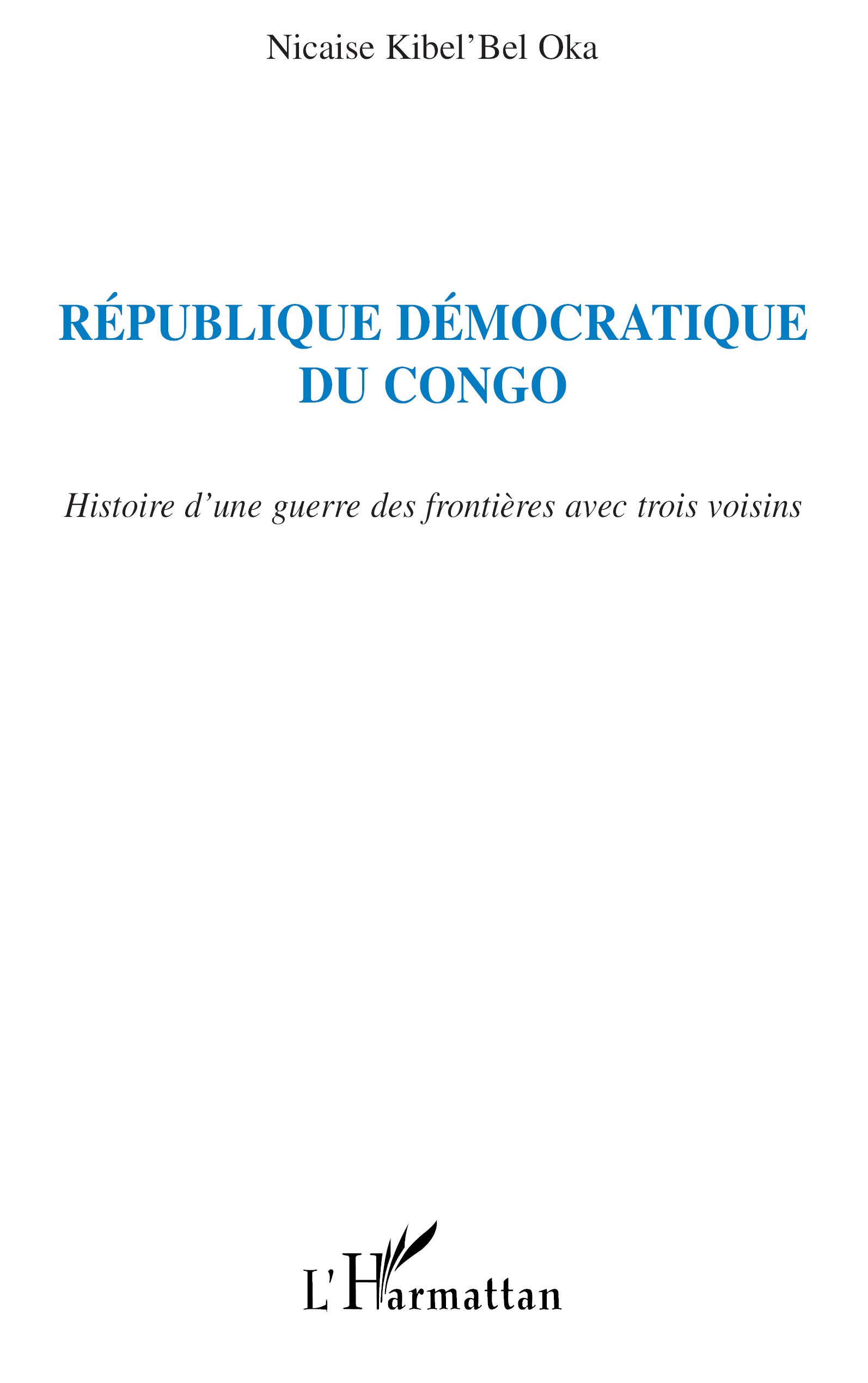 Nicaise Kibel'Bel Oka

RÉPUBLIQUE DÉMOCRATIQUE DU CONGO

Histoire d'une guerre des frontières avec trois voisins

L'Harmattan